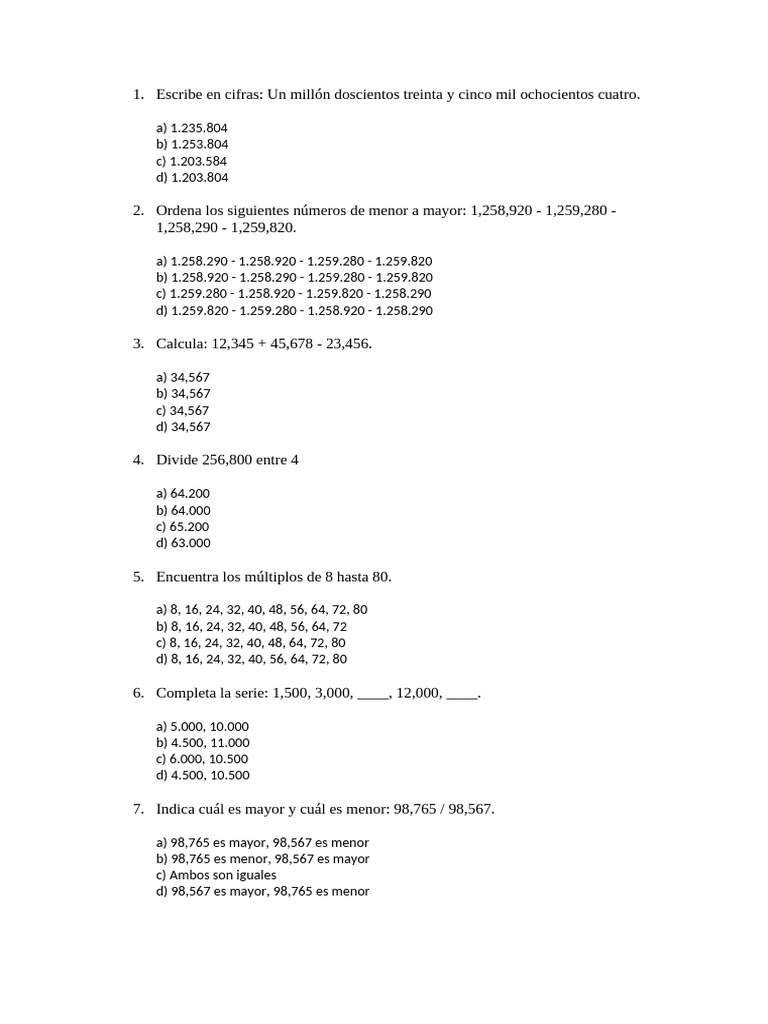 1. Escribe en cifras: Un millón doscientos treinta y cinco mil ochocientos cuatro.

a) 1.235.804
b) 1.253.804
c) 1.203.584
d) 1.203.804

2. Ordena los siguientes números de menor a mayor: 1,258,920 - 1,259,280 - 1,258,290 - 1,259,820.

a) 1.258.290 - 1.258.920 - 1.259.280 - 1.259.820
b) 1.258.920 - 1.258.290 - 1.259.280 - 1.259.820
c) 1.259.280 - 1.258.920 - 1.259.820 - 1.258.290
d) 1.259.820 - 1.259.280 - 1.258.920 - 1.258.290

3. Calcula: 12,345 + 45,678 - 23,456.

a) 34,567
b) 34,567
c) 34,567
d) 34,567

4. Divide 256,800 entre 4

a) 64.200
b) 64.000
c) 65.200
d) 63.000

5. Encuentra los múltiplos de 8 hasta 80.

a) 8, 16, 24, 32, 40, 48, 56, 64, 72, 80
b) 8, 16, 24, 32, 40, 48, 56, 64, 72
c) 8, 16, 24, 32, 40, 48, 64, 72, 80
d) 8, 16, 24, 32, 40, 56, 64, 72, 80

6. Completa la serie: 1,500, 3,000, ____, 12,000, ____.

a) 5.000, 10.000
b) 4.500, 11.000
c) 6.000, 10.500
d) 4.500, 10.500

7. Indica cuál es mayor y cuál es menor: 98,765 / 98,567.

a) 98,765 es mayor, 98,567 es menor
b) 98,765 es menor, 98,567 es mayor
c) Ambos son iguales
d) 98,567 es mayor, 98,765 es menor